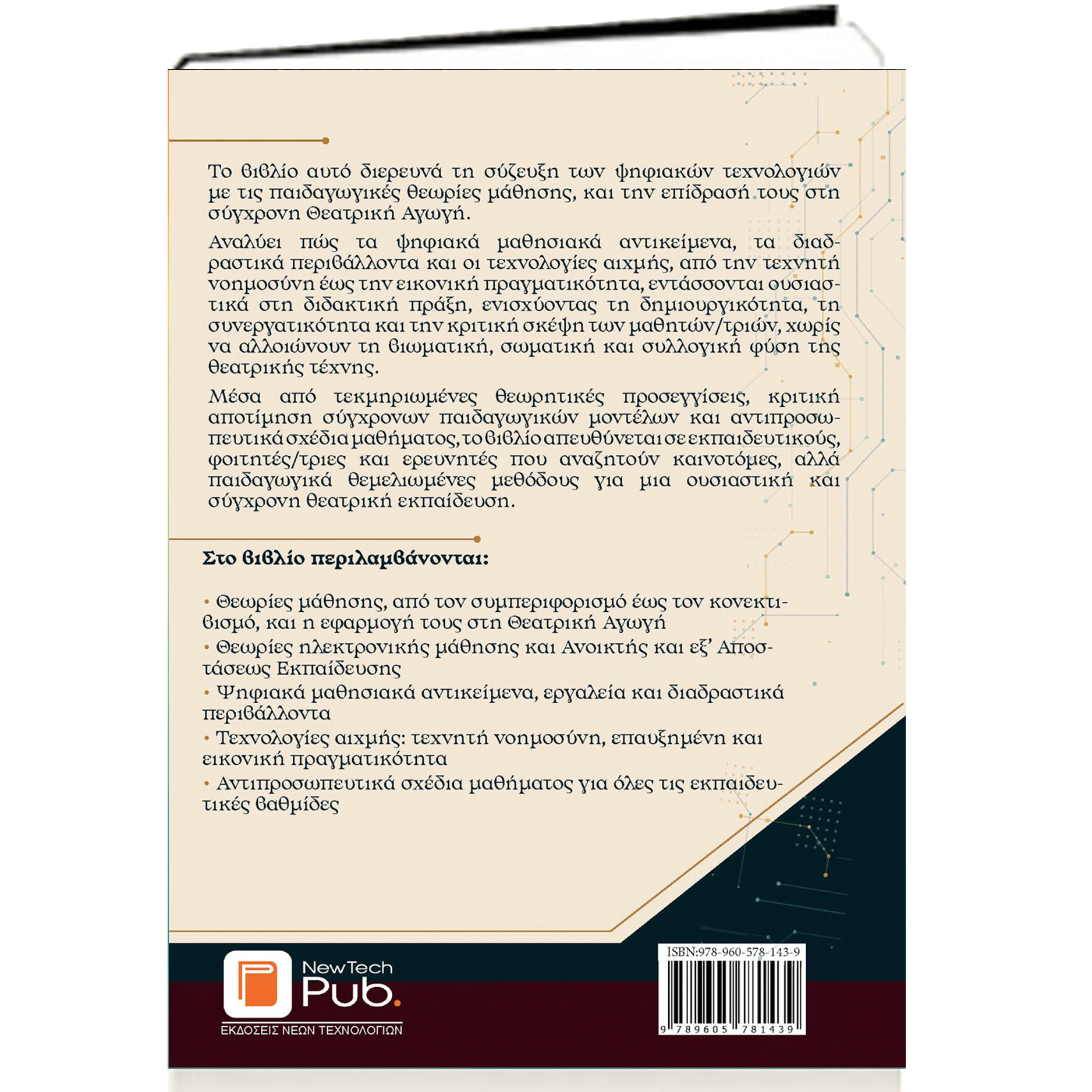 Το βιβλίο αυτό διερευνά τη σύζευξη των ψηφιακών τεχνολογιών με τις παιδαγωγικές θεωρίες μάθησης, και την επίδρασή τους στη σύγχρονη Θεατρική Αγωγή.

Αναλύει πώς τα ψηφιακά μαθησιακά αντικείμενα, τα διαδραστικά περιβάλλοντα και οι τεχνολογίες αιχμής, από την τεχνητή νοημοσύνη έως την εικονική πραγματικότητα, εντάσσονται ουσιαστικά στη διδακτική πράξη, ενισχύοντας τη δημιουργικότητα, τη συνεργατικότητα και την κριτική σκέψη των μαθητών/τριών, χωρίς να αλλοιώνουν τη βιωματική, σωματική και συλλογική φύση της θεατρικής τέχνης.

Μέσα από τεκμηριωμένες θεωρητικές προσεγγίσεις, κριτική αποτίμηση σύγχρονων παιδαγωγικών μοντέλων και αντιπροσωπευτικά σχέδια μαθήματος, το βιβλίο απευθύνεται σε εκπαιδευτικούς, φοιτητές/τριες και ερευνητές που αναζητούν καινοτόμες, αλλά παιδαγωγικά θεμελιωμένες μεθόδους για μια ουσιαστική και σύγχρονη θεατρική εκπαίδευση.

Στο βιβλίο περιλαμβάνονται:

• Θεωρίες μάθησης, από τον συμπεριφορισμό έως τον κονεκτιβισμό, και η εφαρμογή τους στη Θεατρική Αγωγή
• Θεωρίες ηλεκτρονικής μάθησης και Ανοικτής και εξ' Αποστάσεως Εκπαίδευσης
• Ψηφιακά μαθησιακά αντικείμενα, εργαλεία και διαδραστικά περιβάλλοντα
• Τεχνολογίες αιχμής: τεχνητή νοημοσύνη, επαυξημένη και εικονική πραγματικότητα
• Αντιπροσωπευτικά σχέδια μαθήματος για όλες τις εκπαιδευτικές βαθμίδες

NewTech
Pub.
ΕΚΔΟΣΕΙΣ ΝΕΩΝ ΤΕΧΝΟΛΟΓΙΩΝ

ISBN:978-960-578-143-9
9 789605 781439